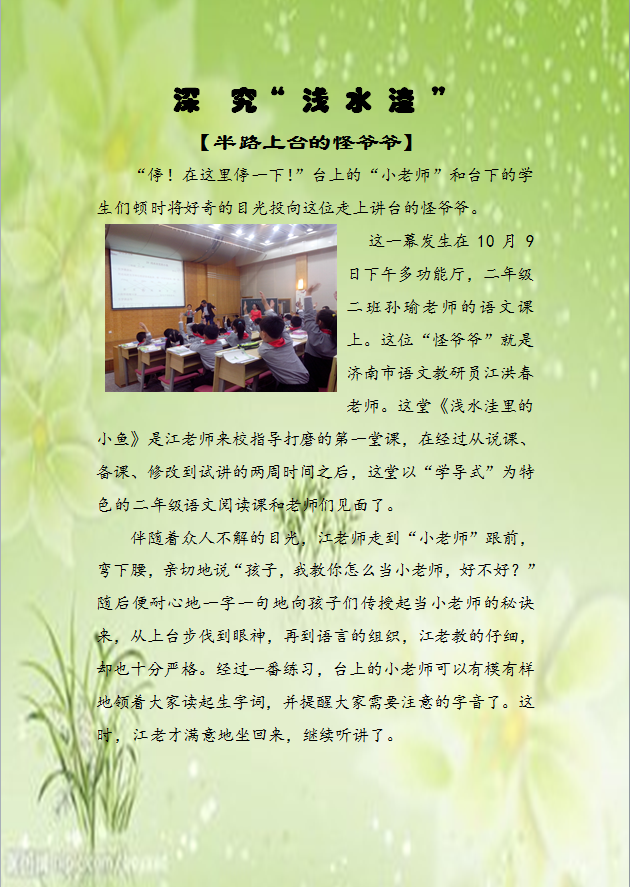 深 究“浅水洼”

【半路上台的怪爷爷】

“停！在这里停一下！”台上的“小老师”和台下的学生们顿时将好奇的目光投向这位走上讲台的怪爷爷。

这一幕发生在 10 月 9 日下午多功能厅，二年级二班孙瑜老师的语文课上。这位“怪爷爷”就是济南市语文教研员江洪春老师。这堂《浅水洼里的小鱼》是江老师来校指导打磨的第一堂课，在经过从说课、备课、修改到试讲的两周时间之后，这堂以“学导式”为特色的二年级语文阅读课和老师们见面了。

伴随着众人不解的目光，江老师走到“小老师”跟前，弯下腰，亲切地说“孩子，我教你怎么当小老师，好不好？”随后便耐心地一字一句地向孩子们传授起当小老师的秘诀来，从上台步伐到眼神，再到语言的组织，江老教的仔细，却也十分严格。经过一番练习，台上的小老师可以有模有样地领着大家读起生字词，并提醒大家需要注意的字音了。这时，江老才满意地坐回来，继续听讲了。